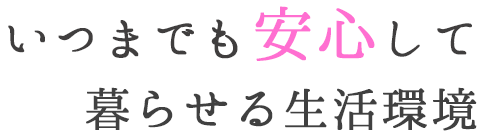 いつまでも安心して
暮らせる生活環境